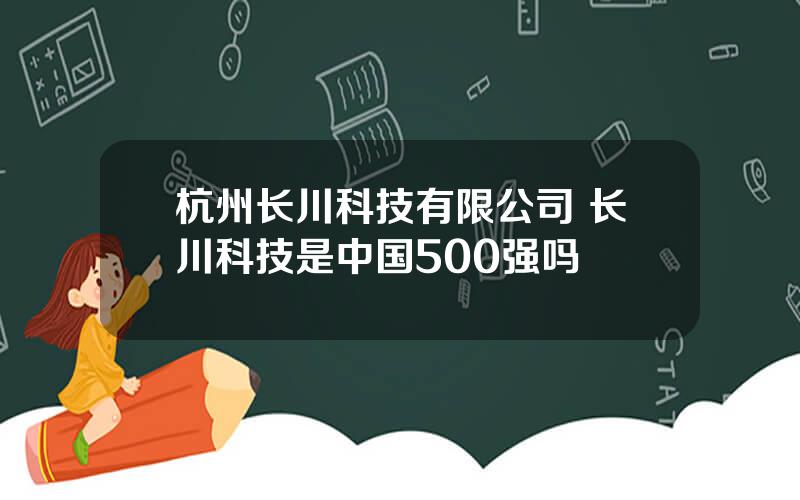 杭州长川科技有限公司 长川科技是中国500强吗

STAT